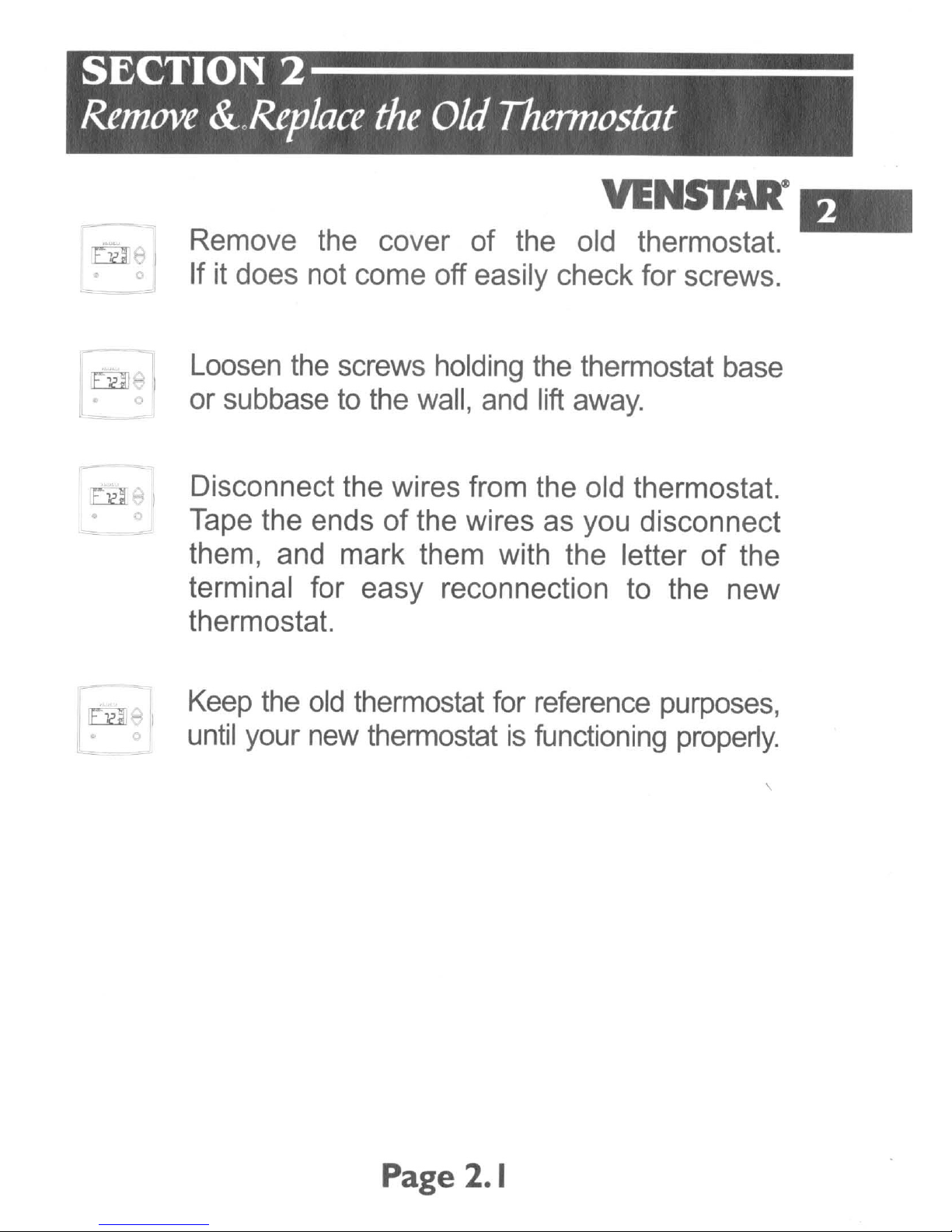 SECTION 2
Remove & Replace the Old Thermostat

VENSTAR®

2

Remove the cover of the old thermostat. If it does not come off easily check for screws.

Loosen the screws holding the thermostat base or subbase to the wall, and lift away.

Disconnect the wires from the old thermostat. Tape the ends of the wires as you disconnect them, and mark them with the letter of the terminal for easy reconnection to the new thermostat.

Keep the old thermostat for reference purposes, until your new thermostat is functioning properly.

Page 2.1